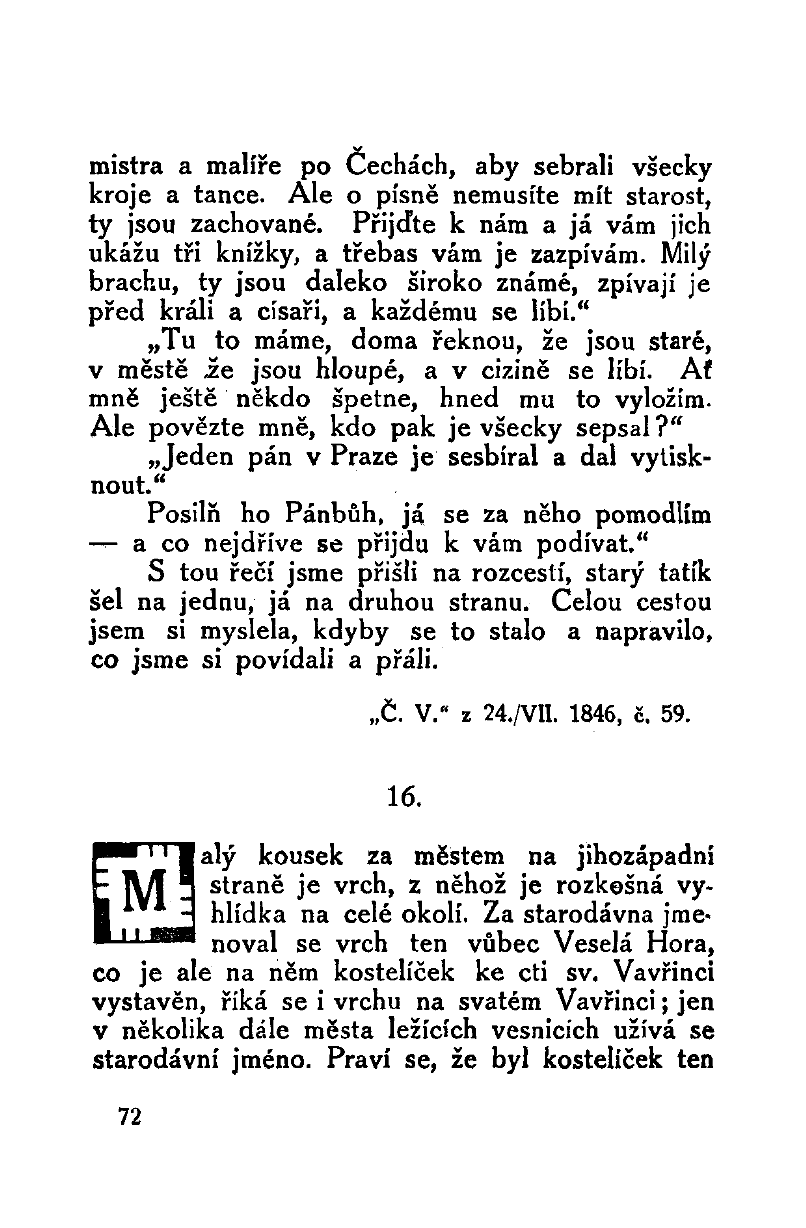 mistra a malíře po Čechách, aby sebrali všecky kroje a tance. Ale o písně nemusíte mít starost, ty jsou zachované. Přijďte k nám a já vám jich ukážu tři knížky, a třebas vám je zazpívám. Milý brachu, ty jsou daleko široko známé, zpívají je před králi a císaři, a každému se líbí.“

„Tu to máme, doma řeknou, že jsou staré, v městě že jsou hloupé, a v cizině se líbí. Ať mně ještě někdo špetne, hned mu to vyložím. Ale povězte mně, kdo pak je všecky sepsal?“

„Jeden pán v Praze je sesbíral a dal vytisknout.“

Posilň ho Pánbůh, já se za něho pomodlím — a co nejdříve se přijdu k vám podívat.“

S tou řečí jsme přišli na rozcestí, starý tatík šel na jednu, já na druhou stranu. Celou cestou jsem si myslela, kdyby se to stalo a napravilo, co jsme si povídali a přáli.

„Č. V.“ z 24./VII. 1846, č. 59.

16.

Malý kousek za městem na jihozápadní straně je vrch, z něhož je rozkošná vyhlídka na celé okolí. Za starodávna jmenoval se vrch ten vůbec Veselá Hora, co je ale na něm kostelíček ke cti sv. Vavřinci vystavěn, říká se i vrchu na svatém Vavřinci; jen v několika dále města ležících vesnicích užívá se starodávní jméno. Praví se, že byl kostelíček ten

72